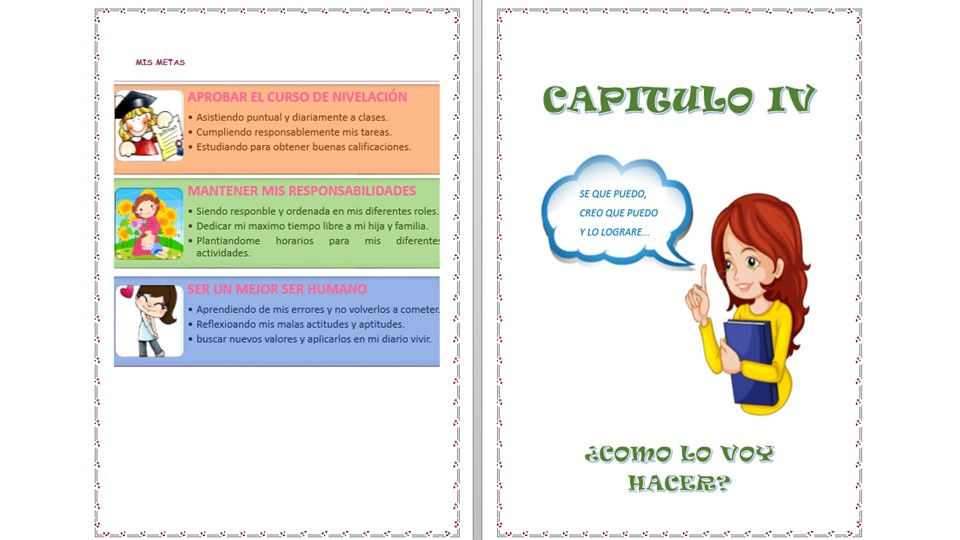 MIS METAS

APROBAR EL CURSO DE NIVELACIÓN
• Asistiendo puntual y diariamente a clases.
• Cumpliendo responsablemente mis tareas.
• Estudiando para obtener buenas calificaciones.

MANTENER MIS RESPONSABILIDADES
• Siendo responble y ordenada en mis diferentes roles.
• Dedicar mi maximo tiempo libre a mi hija y familia.
• Plantiandome horarios para mis diferentes actividades.

SER UN MEJOR SER HUMANO
• Aprendiendo de mis errores y no volverlos a cometer.
• Reflexioando mis malas actitudes y aptitudes.
• buscar nuevos valores y aplicarlos en mi diario vivir.

CAPITULO IV

SE QUE PUEDO, CREO QUE PUEDO Y LO LOGRARE...

¿COMO LO VOY HACER?